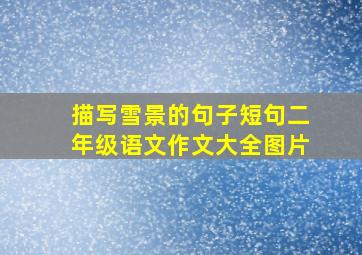 描写雪景的句子短句二年级语文作文大全图片